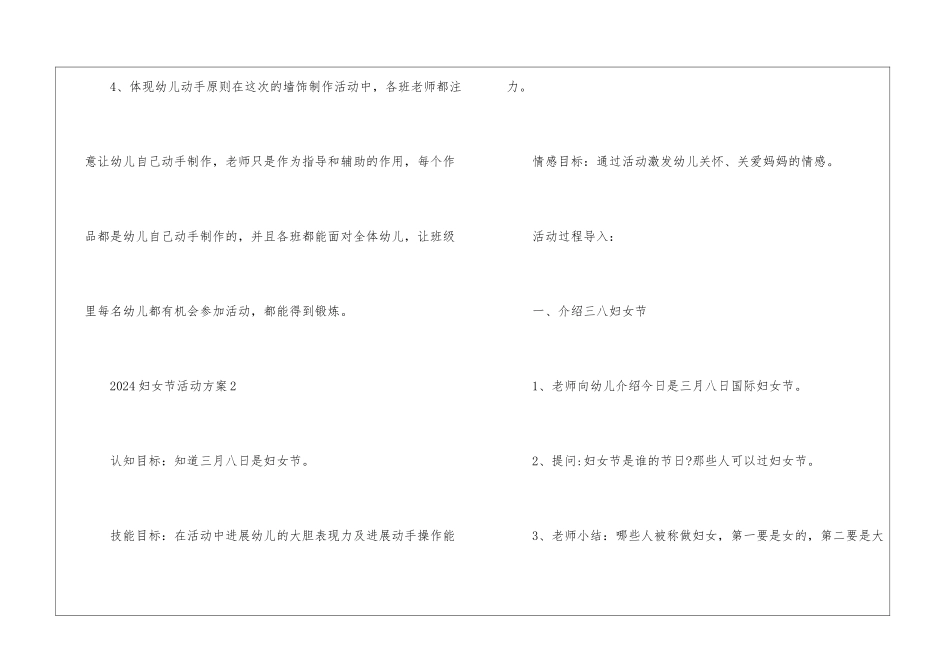 4、体现幼儿动手原则在这次的墙饰制作活动中，各班老师都注意让幼儿自己动手制作，老师只是作为指导和辅助的作用，每个作品都是幼儿自己动手制作的，并且各班都能面对全体幼儿，让班级里每名幼儿都有机会参加活动，都能得到锻炼。

2024妇女节活动方案2

认知目标：知道三月八日是妇女节。

技能目标：在活动中进展幼儿的大胆表现力及进展动手操作能力。

情感目标：通过活动激发幼儿关怀、关爱妈妈的情感。

活动过程导入：

一、介绍三八妇女节

1、老师向幼儿介绍今日是三月八日国际妇女节。

2、提问:妇女节是谁的节日?那些人可以过妇女节。

3、老师小结：哪些人被称做妇女，第一要是女的，第二要是大